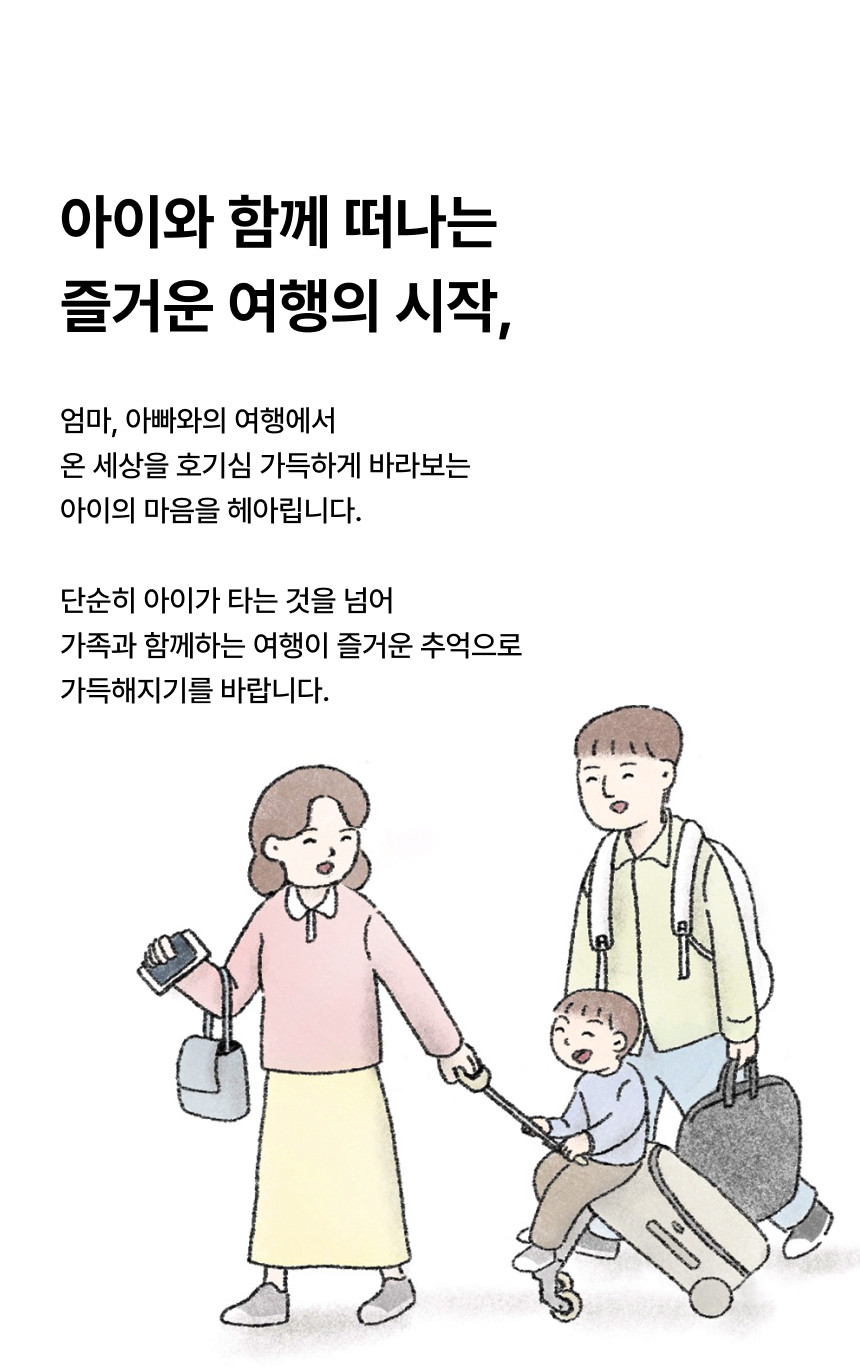 아이와 함께 떠나는
즐거운 여행의 시작,

엄마, 아빠와의 여행에서
온 세상을 호기심 가득하게 바라보는
아이의 마음을 헤아립니다.

단순히 아이가 타는 것을 넘어
가족과 함께하는 여행이 즐거운 추억으로
가득해지기를 바랍니다.